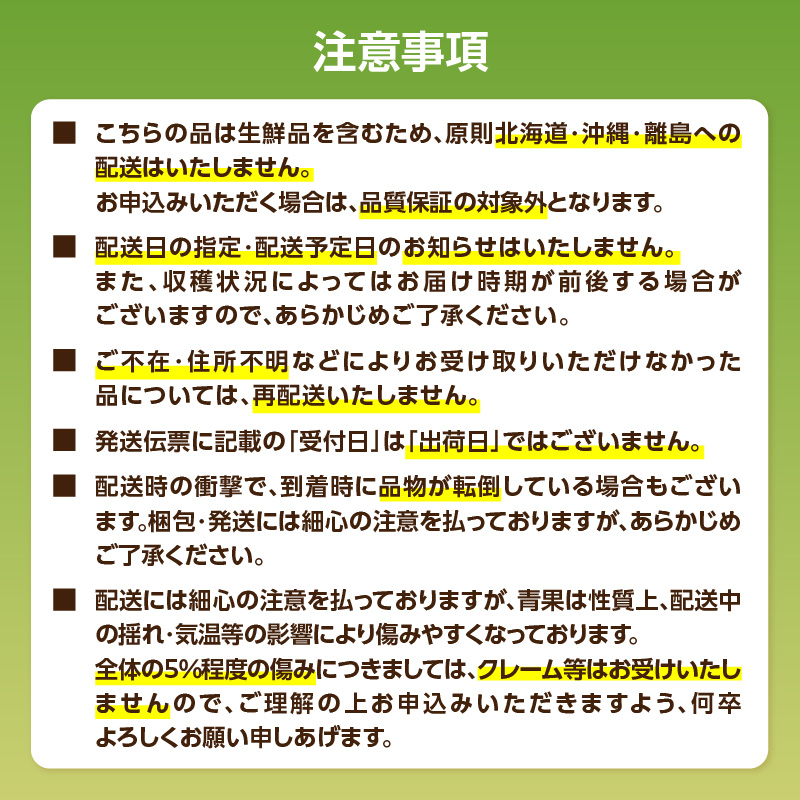 注意事項

■ こちらの品は生鮮品を含むため、原則北海道・沖縄・離島への配送はいたしません。
お申込みいただく場合は、品質保証の対象外となります。

■ 配送日の指定・配送予定日のお知らせはいたしません。
また、収穫状況によってはお届け時期が前後する場合がございますので、あらかじめご了承ください。

■ ご不在・住所不明などによりお受け取りいただけなかった品については、再配送いたしません。

■ 発送伝票に記載の「受付日」は「出荷日」ではございません。

■ 配送時の衝撃で、到着時に品物が転倒している場合もございます。梱包・発送には細心の注意を払っておりますが、あらかじめご了承ください。

■ 配送には細心の注意を払っておりますが、青果は性質上、配送中の揺れ・気温等の影響により傷みやすくなっております。
全体の5%程度の傷みにつきましては、クレーム等はお受けいたしませんので、ご理解の上お申込みいただきますよう、何卒よろしくお願い申しあげます。